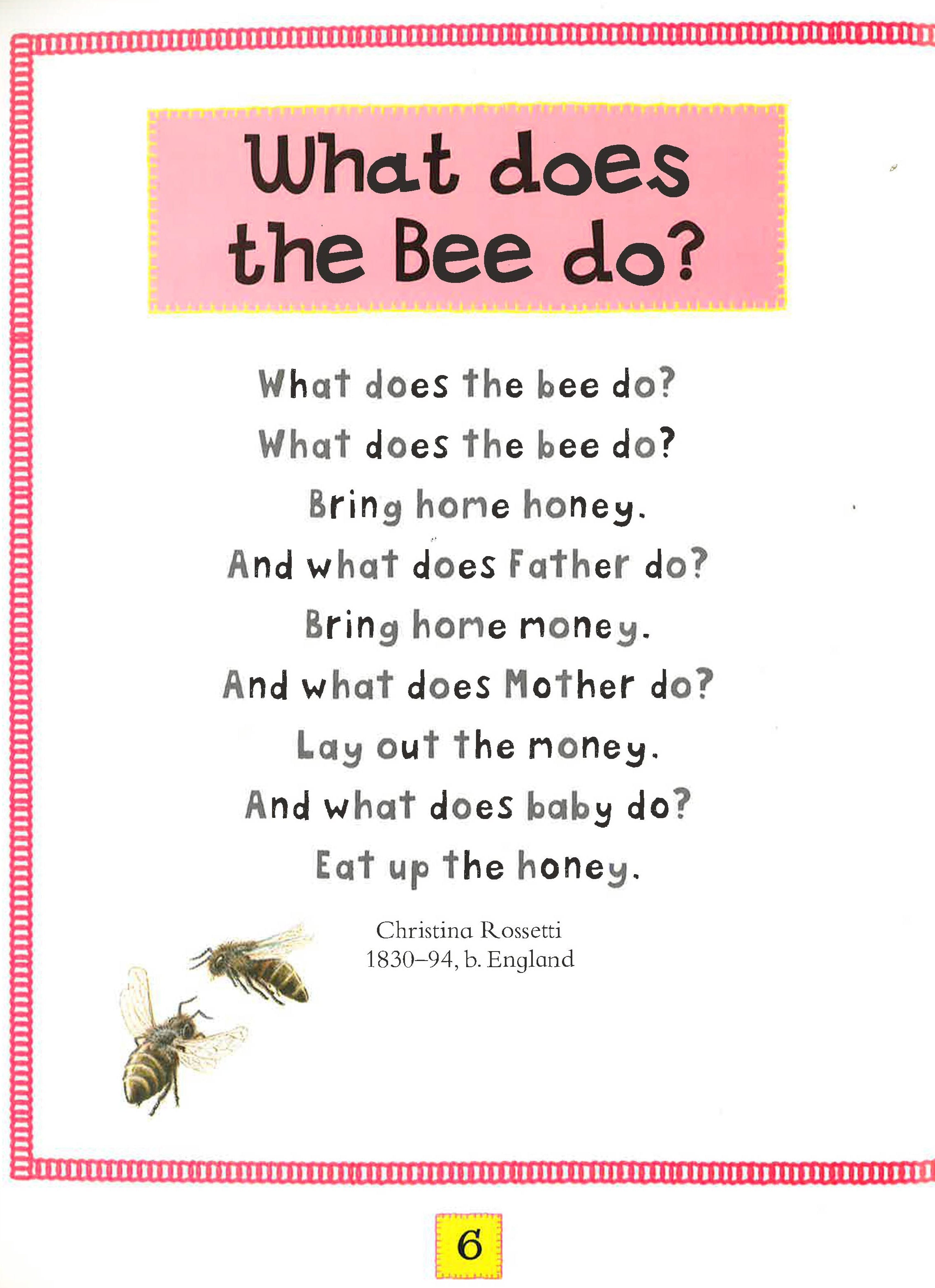 What does the Bee do?

What does the bee do?
What does the bee do?
Bring home honey.
And what does Father do?
Bring home money.
And what does Mother do?
Lay out the money.
And what does baby do?
Eat up the honey.

Christina Rossetti
1830–94, b. England

6